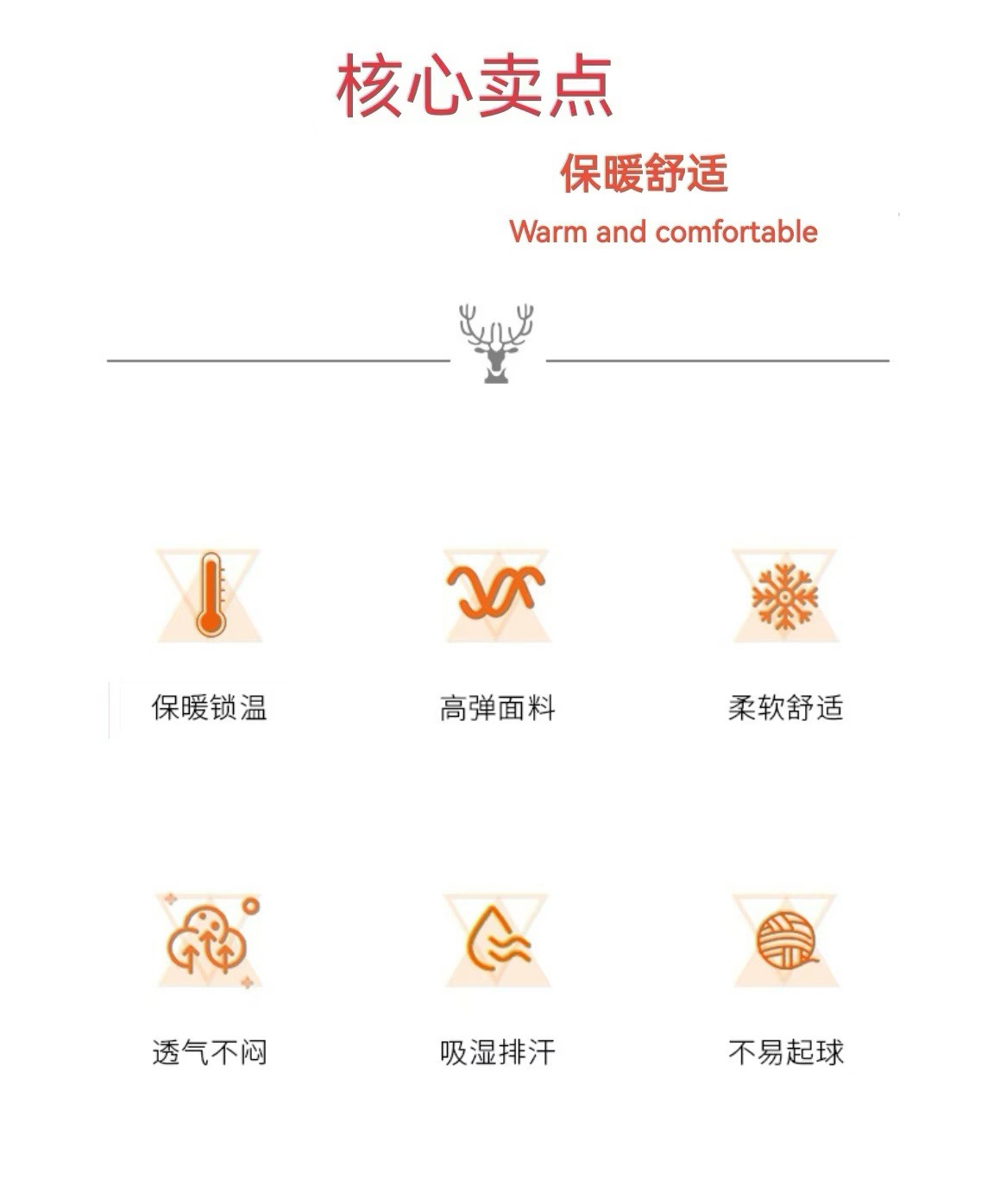 核心卖点

保暖舒适

Warm and comfortable

保暖锁温

高弹面料

柔软舒适

透气不闷

吸湿排汗

不易起球